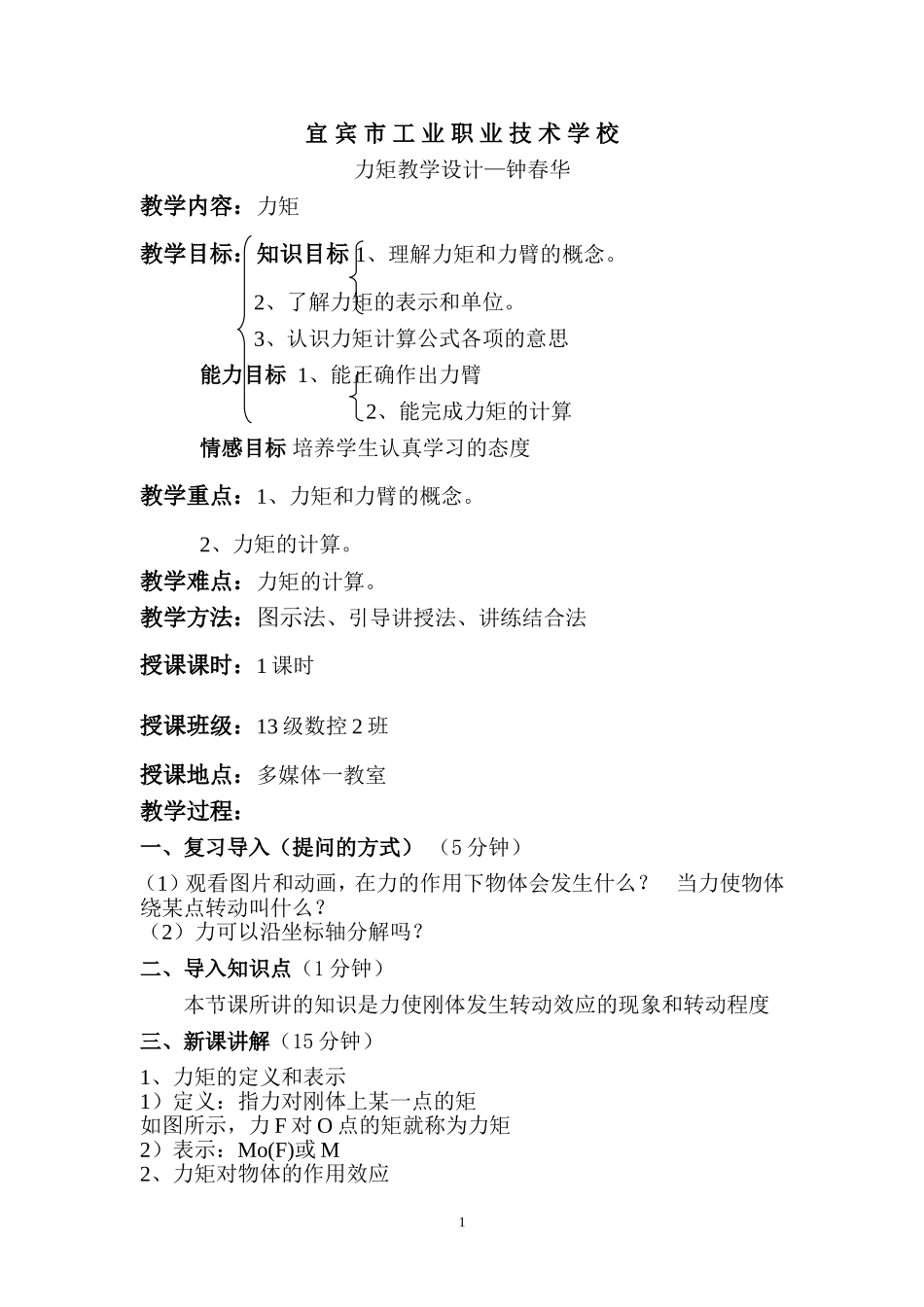 宜宾市工业职业技术学校

力矩教学设计—钟春华

教学内容：力矩

教学目标：知识目标 1、理解力矩和力臂的概念。

2、了解力矩的表示和单位。

3、认识力矩计算公式各项的意思

能力目标 1、能正确作出力臂

2、能完成力矩的计算

情感目标 培养学生认真学习的态度

教学重点：1、力矩和力臂的概念。

2、力矩的计算。

教学难点：力矩的计算。

教学方法：图示法、引导讲授法、讲练结合法

授课课时：1 课时

授课班级：13 级数控 2 班

授课地点：多媒体一教室

教学过程：

一、复习导入（提问的方式）（5 分钟）

（1）观看图片和动画，在力的作用下物体会发生什么？ 当力使物体绕某点转动叫什么？
（2）力可以沿坐标轴分解吗？

二、导入知识点（1 分钟）

本节课所讲的知识是力使刚体发生转动效应的现象和转动程度

三、新课讲解（15 分钟）

1、力矩的定义和表示
1）定义：指力对刚体上某一点的矩
如图所示，力 F 对 O 点的矩就称为力矩
2）表示：Mo(F)或 M
2、力矩对物体的作用效应

1